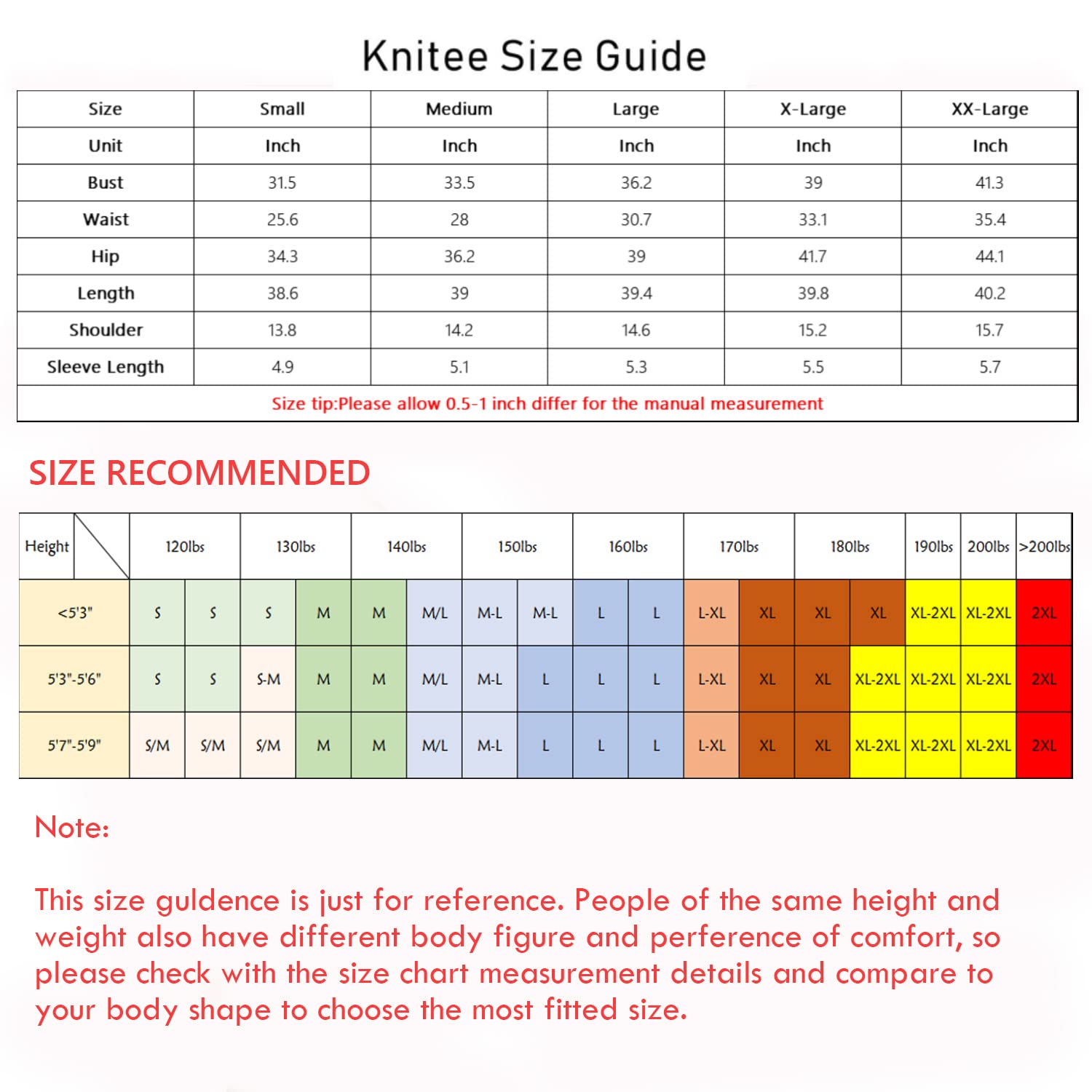 Knitee Size Guide

| Size | Small | Medium | Large | X-Large | XX-Large |
|---|---|---|---|---|---|
| Unit | Inch | Inch | Inch | Inch | Inch |
| Bust | 31.5 | 33.5 | 36.2 | 39 | 41.3 |
| Waist | 25.6 | 28 | 30.7 | 33.1 | 35.4 |
| Hip | 34.3 | 36.2 | 39 | 41.7 | 44.1 |
| Length | 38.6 | 39 | 39.4 | 39.8 | 40.2 |
| Shoulder | 13.8 | 14.2 | 14.6 | 15.2 | 15.7 |
| Sleeve Length | 4.9 | 5.1 | 5.3 | 5.5 | 5.7 |

Size tip:Please allow 0.5-1 inch differ for the manual measurement

SIZE RECOMMENDED

| Height | 120lbs | | 130lbs | | 140lbs | | 150lbs | | 160lbs | | 170lbs | | 180lbs | | 190lbs | 200lbs | >200lbs |
|---|---|---|---|---|---|---|---|---|---|---|---|---|---|---|---|---|---|
| <5'3" | S | S | S | M | M | M/L | M-L | M-L | L | L | L-XL | XL | XL | XL | XL-2XL | XL-2XL | 2XL |
| 5'3"-5'6" | S | S | S-M | M | M | M/L | M-L | L | L | L | L-XL | XL | XL | XL-2XL | XL-2XL | XL-2XL | 2XL |
| 5'7"-5'9" | S/M | S/M | S/M | M | M | M/L | M-L | L | L | L | L-XL | XL | XL | XL-2XL | XL-2XL | XL-2XL | 2XL |

Note:

This size guldence is just for reference. People of the same height and weight also have different body figure and perference of comfort, so please check with the size chart measurement details and compare to your body shape to choose the most fitted size.